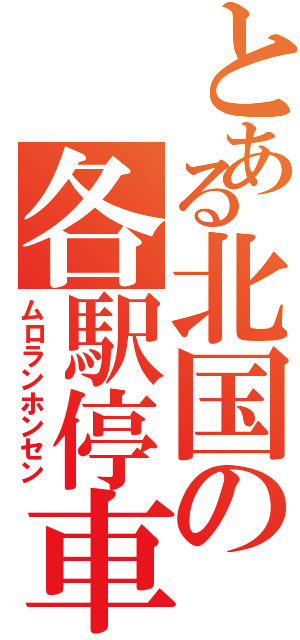 とある北国の各駅停車
ムロランホンセン